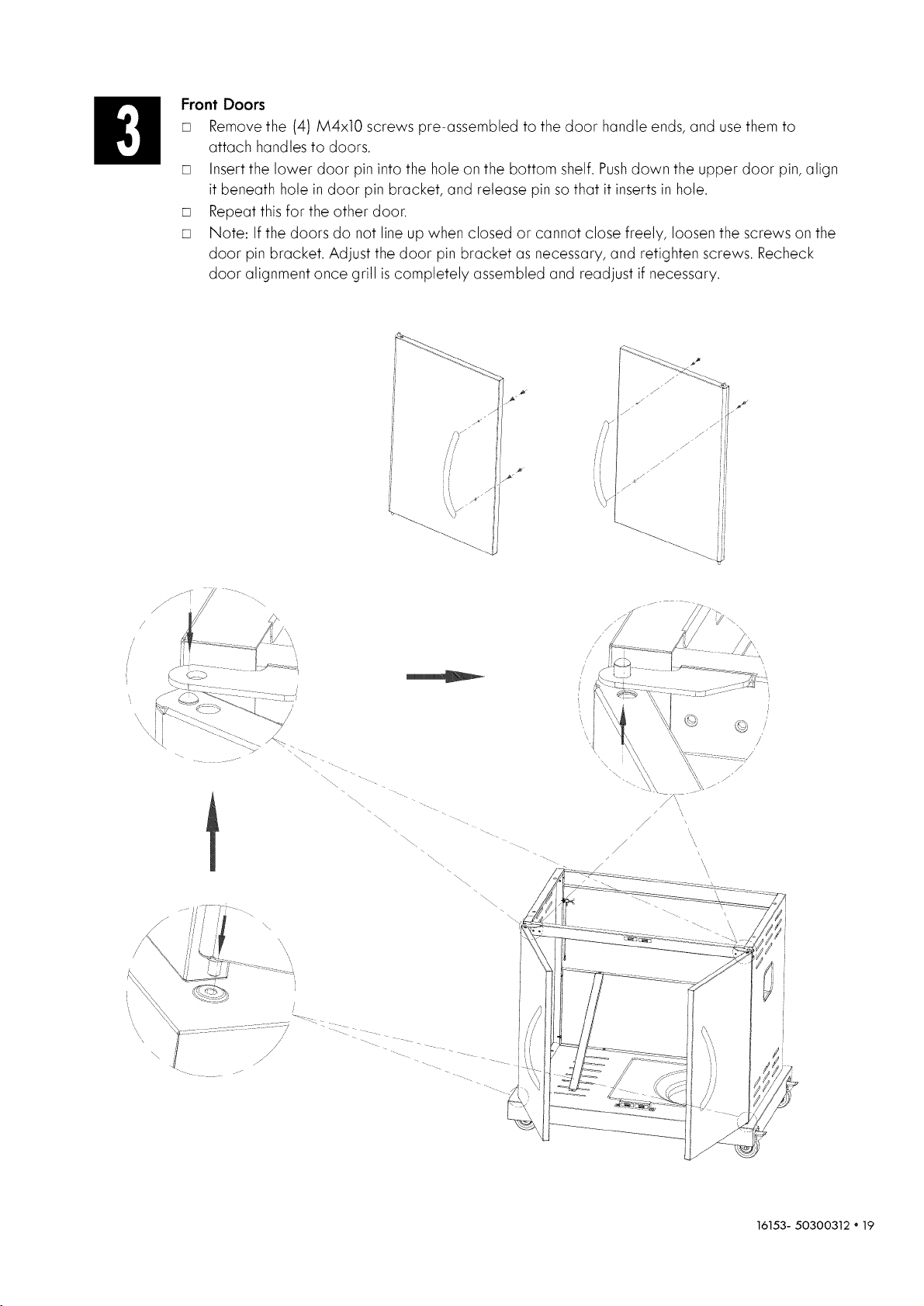 3

Front Doors

□ Remove the (4) M4x10 screws pre-assembled to the door handle ends, and use them to attach handles to doors.

□ Insert the lower door pin into the hole on the bottom shelf. Push down the upper door pin, align it beneath hole in door pin bracket, and release pin so that it inserts in hole.

□ Repeat this for the other door.

□ Note: If the doors do not line up when closed or cannot close freely, loosen the screws on the door pin bracket. Adjust the door pin bracket as necessary, and retighten screws. Recheck door alignment once grill is completely assembled and readjust if necessary.

16153- 50300312 • 19